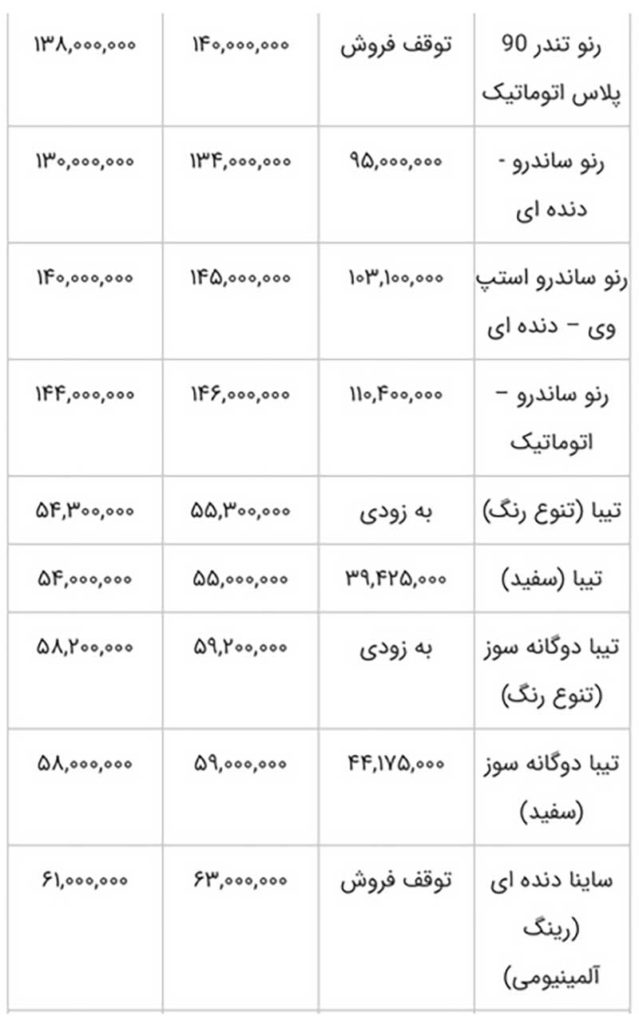 | رنو تندر 90 پلاس اتوماتیک | توقف فروش | ۱۴۰,۰۰۰,۰۰۰ | ۱۳۸,۰۰۰,۰۰۰ |
|---|---|---|---|
| رنو ساندرو - دنده ای | ۹۵,۰۰۰,۰۰۰ | ۱۳۴,۰۰۰,۰۰۰ | ۱۳۰,۰۰۰,۰۰۰ |
| رنو ساندرو استپ وی – دنده ای | ۱۰۳,۱۰۰,۰۰۰ | ۱۴۵,۰۰۰,۰۰۰ | ۱۴۰,۰۰۰,۰۰۰ |
| رنو ساندرو – اتوماتیک | ۱۱۰,۴۰۰,۰۰۰ | ۱۴۶,۰۰۰,۰۰۰ | ۱۴۴,۰۰۰,۰۰۰ |
| تیبا (تنوع رنگ) | به زودی | ۵۵,۳۰۰,۰۰۰ | ۵۴,۳۰۰,۰۰۰ |
| تیبا (سفید) | ۳۹,۴۲۵,۰۰۰ | ۵۵,۰۰۰,۰۰۰ | ۵۴,۰۰۰,۰۰۰ |
| تیبا دوگانه سوز (تنوع رنگ) | به زودی | ۵۹,۲۰۰,۰۰۰ | ۵۸,۲۰۰,۰۰۰ |
| تیبا دوگانه سوز (سفید) | ۴۴,۱۷۵,۰۰۰ | ۵۹,۰۰۰,۰۰۰ | ۵۸,۰۰۰,۰۰۰ |
| ساینا دنده ای (رینگ آلمینیومی) | توقف فروش | ۶۳,۰۰۰,۰۰۰ | ۶۱,۰۰۰,۰۰۰ |